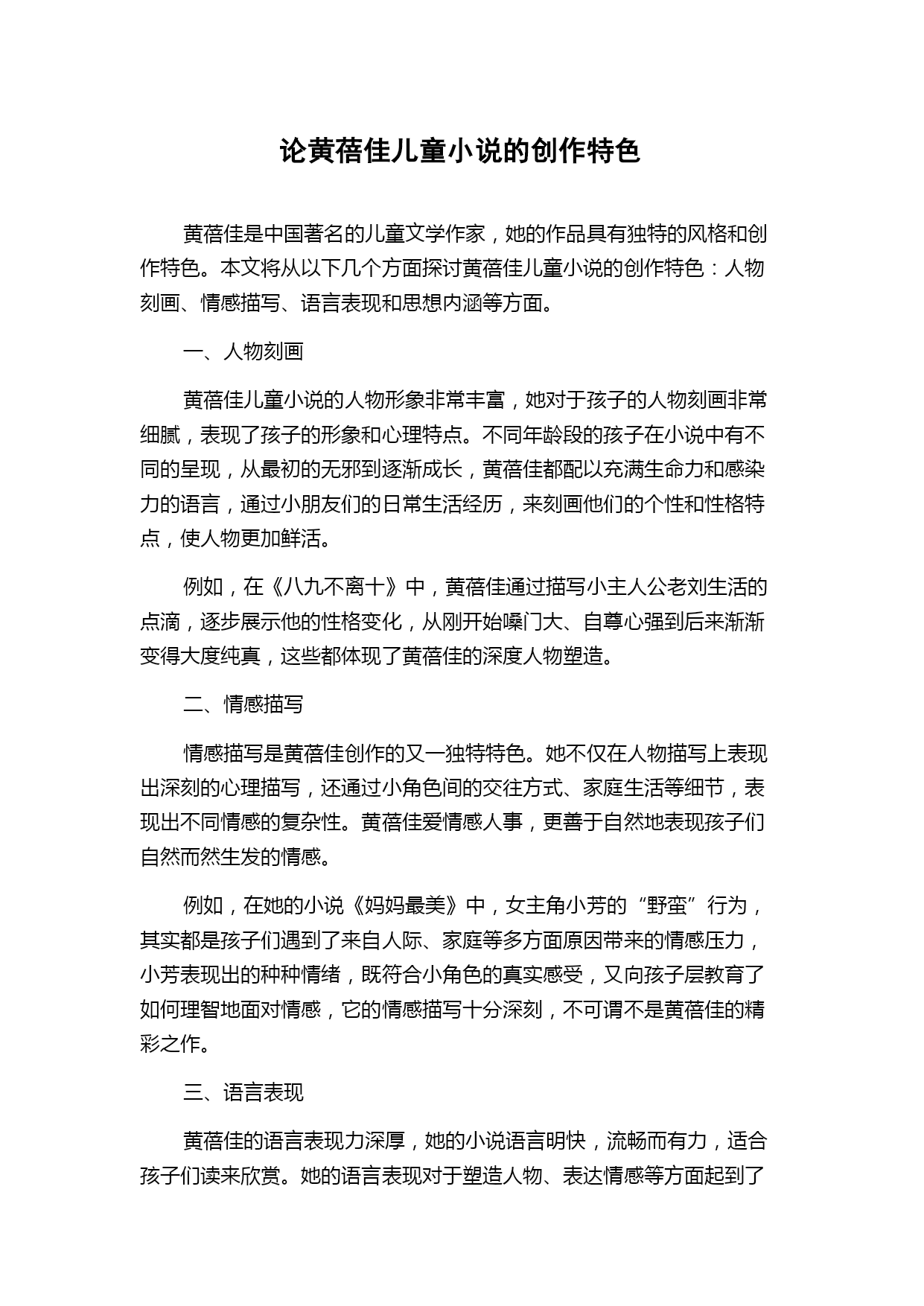 论黄蓓佳儿童小说的创作特色

黄蓓佳是中国著名的儿童文学作家，她的作品具有独特的风格和创作特色。本文将从以下几个方面探讨黄蓓佳儿童小说的创作特色：人物刻画、情感描写、语言表现和思想内涵等方面。

一、人物刻画

黄蓓佳儿童小说的人物形象非常丰富，她对于孩子的人物刻画非常细腻，表现了孩子的形象和心理特点。不同年龄段的孩子在小说中有不同的呈现，从最初的无邪到逐渐成长，黄蓓佳都配以充满生命力和感染力的语言，通过小朋友们的日常生活经历，来刻画他们的个性和性格特点，使人物更加鲜活。

例如，在《八九不离十》中，黄蓓佳通过描写小主人公老刘生活的点滴，逐步展示他的性格变化，从刚开始嗓门大、自尊心强到后来渐渐变得大度纯真，这些都体现了黄蓓佳的深度人物塑造。

二、情感描写

情感描写是黄蓓佳创作的又一独特特色。她不仅在人物描写上表现出深刻的心理描写，还通过小角色间的交往方式、家庭生活等细节，表现出不同情感的复杂性。黄蓓佳爱情感人事，更善于自然地表现孩子们自然而然生发的情感。

例如，在她的小说《妈妈最美》中，女主角小芳的“野蛮”行为，其实都是孩子们遇到了来自人际、家庭等多方面原因带来的情感压力，小芳表现出的种种情绪，既符合小角色的真实感受，又向孩子层教育了如何理智地面对情感，它的情感描写十分深刻，不可谓不是黄蓓佳的精彩之作。

三、语言表现

黄蓓佳的语言表现力深厚，她的小说语言明快，流畅而有力，适合孩子们读来欣赏。她的语言表现对于塑造人物、表达情感等方面起到了